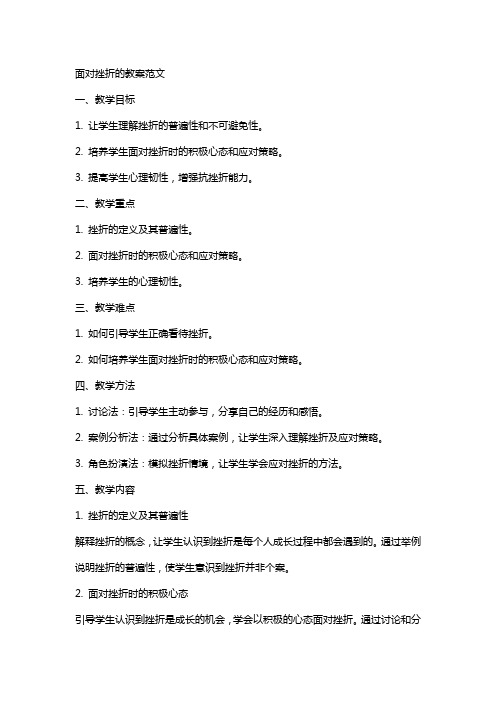 面对挫折的教案范文

一、教学目标

1. 让学生理解挫折的普遍性和不可避免性。

2. 培养学生面对挫折时的积极心态和应对策略。

3. 提高学生心理韧性，增强抗挫折能力。

二、教学重点

1. 挫折的定义及其普遍性。

2. 面对挫折时的积极心态和应对策略。

3. 培养学生的心理韧性。

三、教学难点

1. 如何引导学生正确看待挫折。

2. 如何培养学生面对挫折时的积极心态和应对策略。

四、教学方法

1. 讨论法：引导学生主动参与，分享自己的经历和感悟。

2. 案例分析法：通过分析具体案例，让学生深入理解挫折及应对策略。

3. 角色扮演法：模拟挫折情境，让学生学会应对挫折的方法。

五、教学内容

1. 挫折的定义及其普遍性

解释挫折的概念，让学生认识到挫折是每个人成长过程中都会遇到的。通过举例说明挫折的普遍性，使学生意识到挫折并非个案。

2. 面对挫折时的积极心态

引导学生认识到挫折是成长的机会，学会以积极的心态面对挫折。通过讨论和分